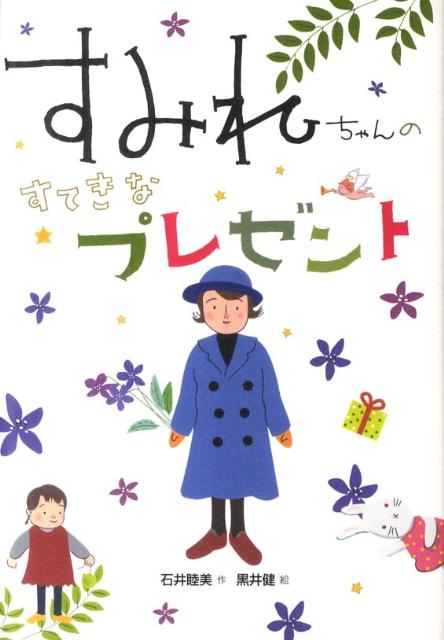 すみれちゃんの
すてきな
プレゼント

石井睦美 作　黒井健 絵